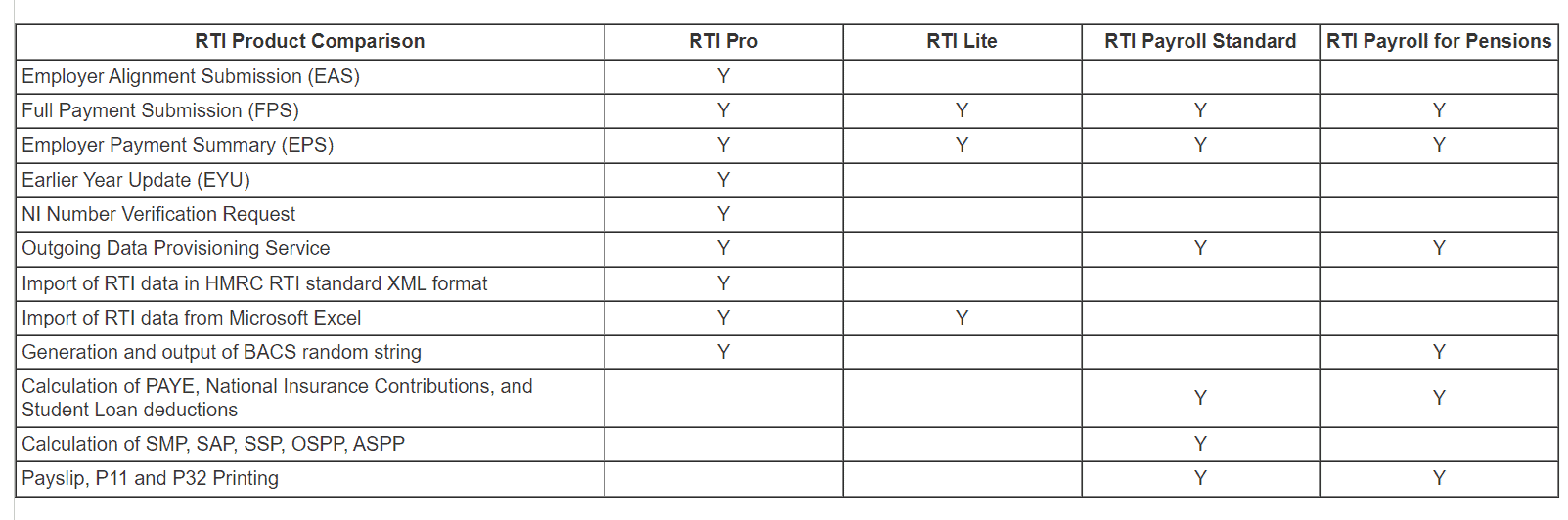 | RTI Product Comparison | RTI Pro | RTI Lite | RTI Payroll Standard | RTI Payroll for Pensions |
|---|---|---|---|---|
| Employer Alignment Submission (EAS) | Y | | | |
| Full Payment Submission (FPS) | Y | Y | Y | Y |
| Employer Payment Summary (EPS) | Y | Y | Y | Y |
| Earlier Year Update (EYU) | Y | | | |
| NI Number Verification Request | Y | | | |
| Outgoing Data Provisioning Service | Y | | Y | Y |
| Import of RTI data in HMRC RTI standard XML format | Y | | | |
| Import of RTI data from Microsoft Excel | Y | Y | | |
| Generation and output of BACS random string | Y | | | Y |
| Calculation of PAYE, National Insurance Contributions, and Student Loan deductions | | | Y | Y |
| Calculation of SMP, SAP, SSP, OSPP, ASPP | | | Y | |
| Payslip, P11 and P32 Printing | | | Y | Y |